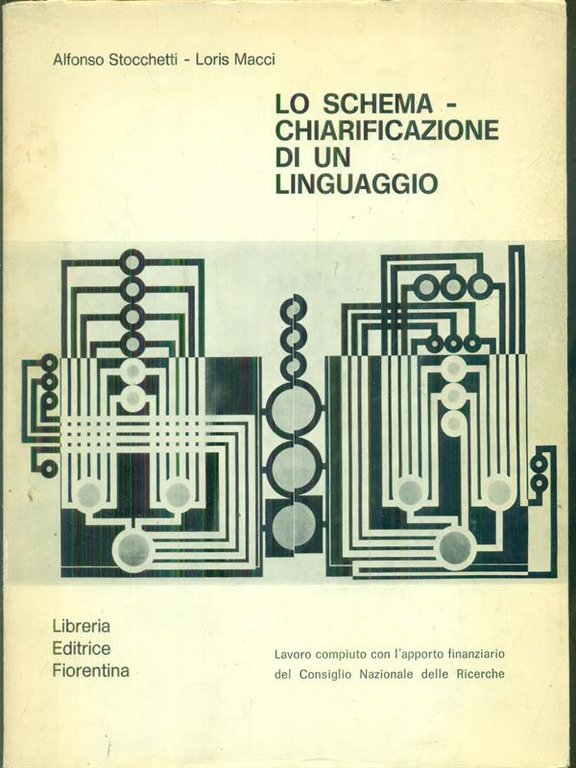 Alfonso Stocchetti - Loris Macci

LO SCHEMA - CHIARIFICAZIONE DI UN LINGUAGGIO

Libreria
Editrice
Fiorentina

Lavoro compiuto con l'apporto finanziario del Consiglio Nazionale delle Ricerche